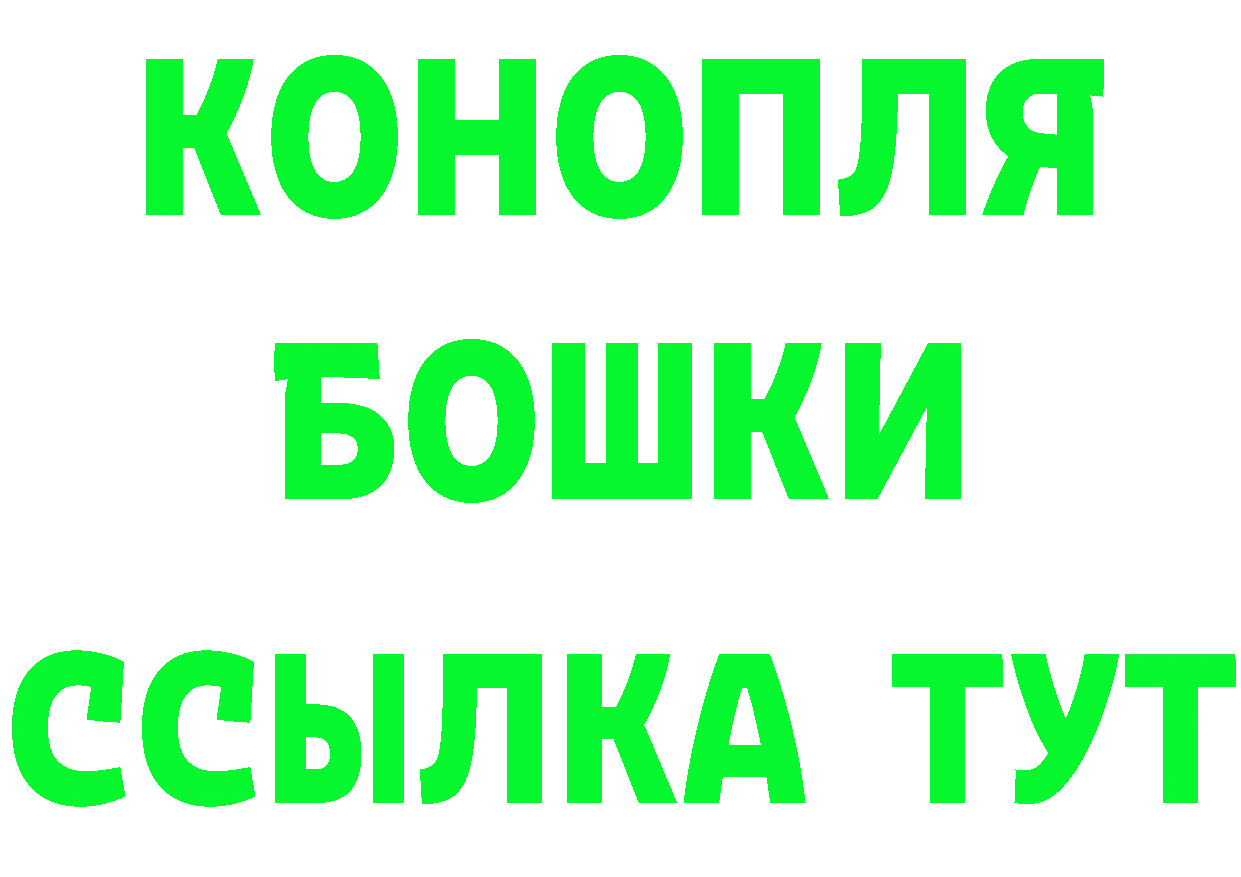 КОНОПЛЯ
БОШКИ
ССЫЛКА ТУТ